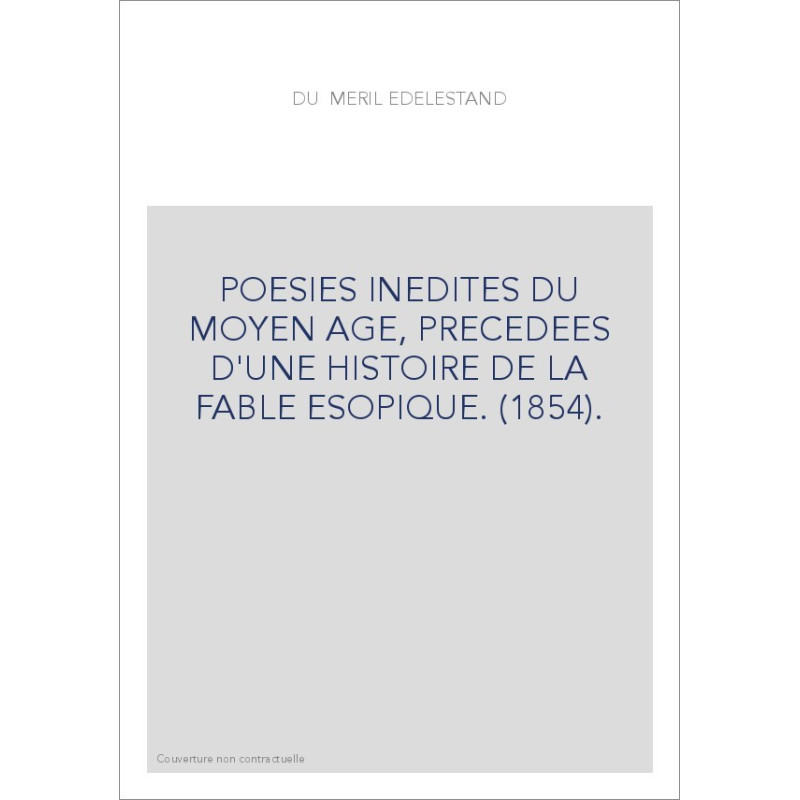 DU MERIL EDELESTAND

POESIES INEDITES DU MOYEN AGE, PRECEDEES D'UNE HISTOIRE DE LA FABLE ESOPIQUE. (1854).

Couverture non contractuelle